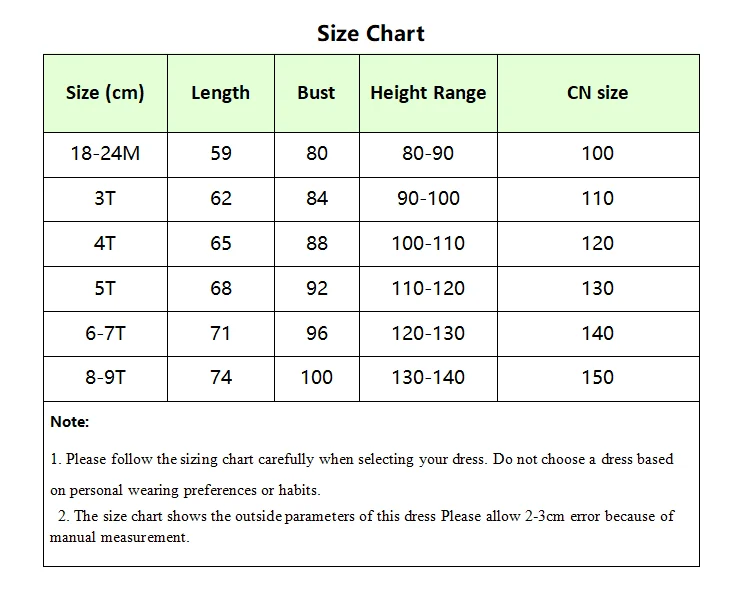 Size Chart

| Size (cm) | Length | Bust | Height Range | CN size |
|---|---|---|---|---|
| 18-24M | 59 | 80 | 80-90 | 100 |
| 3T | 62 | 84 | 90-100 | 110 |
| 4T | 65 | 88 | 100-110 | 120 |
| 5T | 68 | 92 | 110-120 | 130 |
| 6-7T | 71 | 96 | 120-130 | 140 |
| 8-9T | 74 | 100 | 130-140 | 150 |

Note:

1. Please follow the sizing chart carefully when selecting your dress. Do not choose a dress based on personal wearing preferences or habits.

2. The size chart shows the outside parameters of this dress Please allow 2-3cm error because of manual measurement.